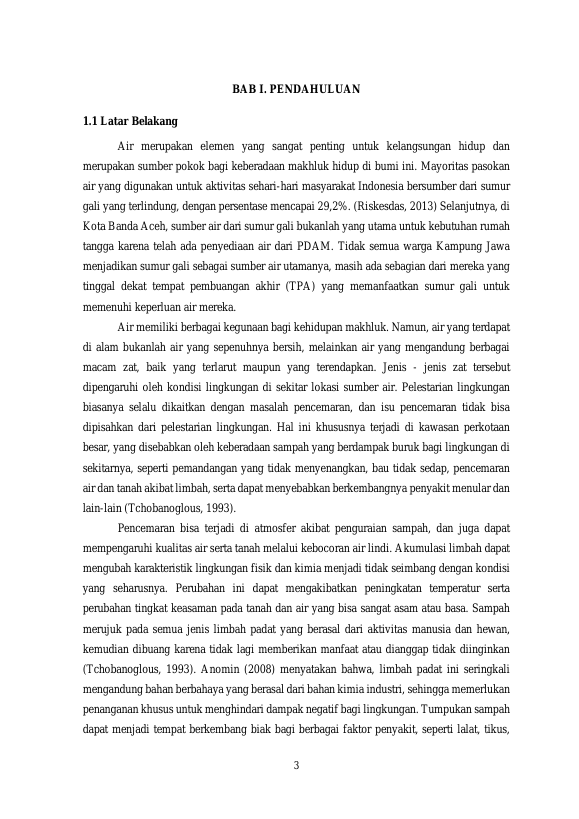 BAB I. PENDAHULUAN

1.1 Latar Belakang

Air merupakan elemen yang sangat penting untuk kelangsungan hidup dan merupakan sumber pokok bagi keberadaan makhluk hidup di bumi ini. Mayoritas pasokan air yang digunakan untuk aktivitas sehari-hari masyarakat Indonesia bersumber dari sumur gali yang terlindung, dengan persentase mencapai 29,2%. (Riskesdas, 2013) Selanjutnya, di Kota Banda Aceh, sumber air dari sumur gali bukanlah yang utama untuk kebutuhan rumah tangga karena telah ada penyediaan air dari PDAM. Tidak semua warga Kampung Jawa menjadikan sumur gali sebagai sumber air utamanya, masih ada sebagian dari mereka yang tinggal dekat tempat pembuangan akhir (TPA) yang memanfaatkan sumur gali untuk memenuhi keperluan air mereka.

Air memiliki berbagai kegunaan bagi kehidupan makhluk. Namun, air yang terdapat di alam bukanlah air yang sepenuhnya bersih, melainkan air yang mengandung berbagai macam zat, baik yang terlarut maupun yang terendapkan. Jenis - jenis zat tersebut dipengaruhi oleh kondisi lingkungan di sekitar lokasi sumber air. Pelestarian lingkungan biasanya selalu dikaitkan dengan masalah pencemaran, dan isu pencemaran tidak bisa dipisahkan dari pelestarian lingkungan. Hal ini khususnya terjadi di kawasan perkotaan besar, yang disebabkan oleh keberadaan sampah yang berdampak buruk bagi lingkungan di sekitarnya, seperti pemandangan yang tidak menyenangkan, bau tidak sedap, pencemaran air dan tanah akibat limbah, serta dapat menyebabkan berkembangnya penyakit menular dan lain-lain (Tchobanoglous, 1993).

Pencemaran bisa terjadi di atmosfer akibat penguraian sampah, dan juga dapat mempengaruhi kualitas air serta tanah melalui kebocoran air lindi. Akumulasi limbah dapat mengubah karakteristik lingkungan fisik dan kimia menjadi tidak seimbang dengan kondisi yang seharusnya. Perubahan ini dapat mengakibatkan peningkatan temperatur serta perubahan tingkat keasaman pada tanah dan air yang bisa sangat asam atau basa. Sampah merujuk pada semua jenis limbah padat yang berasal dari aktivitas manusia dan hewan, kemudian dibuang karena tidak lagi memberikan manfaat atau dianggap tidak diinginkan (Tchobanoglous, 1993). Anomin (2008) menyatakan bahwa, limbah padat ini seringkali mengandung bahan berbahaya yang berasal dari bahan kimia industri, sehingga memerlukan penanganan khusus untuk menghindari dampak negatif bagi lingkungan. Tumpukan sampah dapat menjadi tempat berkembang biak bagi berbagai faktor penyakit, seperti lalat, tikus,

3